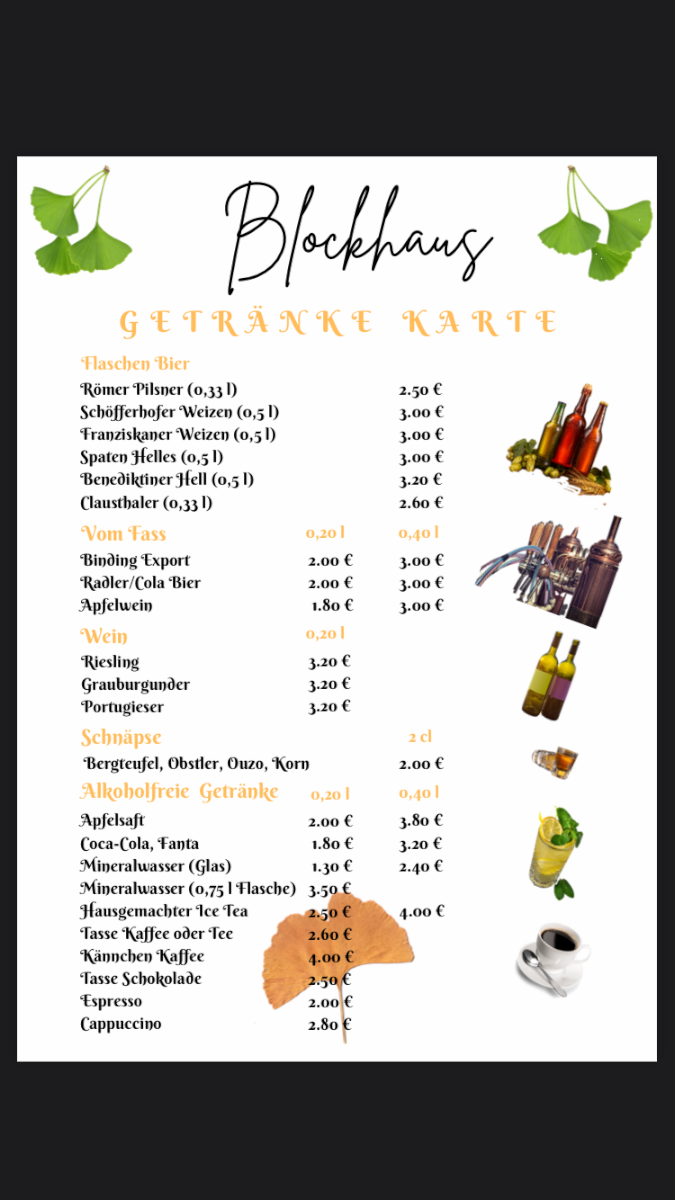 Blockhaus

GETRÄNKE KARTE

Flaschen Bier

| | |
|---|---|
| Römer Pilsner (0,33 l) | 2.50 € |
| Schöfferhofer Weizen (0,5 l) | 3.00 € |
| Franziskaner Weizen (0,5 l) | 3.00 € |
| Spaten Helles (0,5 l) | 3.00 € |
| Benediktiner Hell (0,5 l) | 3.20 € |
| Clausthaler (0,33 l) | 2.60 € |

| Vom Fass | 0,20 l | 0,40 l |
|---|---|---|
| Binding Export | 2.00 € | 3.00 € |
| Radler/Cola Bier | 2.00 € | 3.00 € |
| Apfelwein | 1.80 € | 3.00 € |

| Wein | 0,20 l |
|---|---|
| Riesling | 3.20 € |
| Grauburgunder | 3.20 € |
| Portugieser | 3.20 € |

| Schnäpse | 2 cl |
|---|---|
| Bergteufel, Obstler, Ouzo, Korn | 2.00 € |

| Alkoholfreie Getränke | 0,20 l | 0,40 l |
|---|---|---|
| Apfelsaft | 2.00 € | 3.80 € |
| Coca-Cola, Fanta | 1.80 € | 3.20 € |
| Mineralwasser (Glas) | 1.30 € | 2.40 € |
| Mineralwasser (0,75 l Flasche) | 3.50 € | |
| Hausgemachter Ice Tea | 2.50 € | 4.00 € |
| Tasse Kaffee oder Tee | 2.60 € | |
| Kännchen Kaffee | 4.00 € | |
| Tasse Schokolade | 2.50 € | |
| Espresso | 2.00 € | |
| Cappuccino | 2.80 € | |